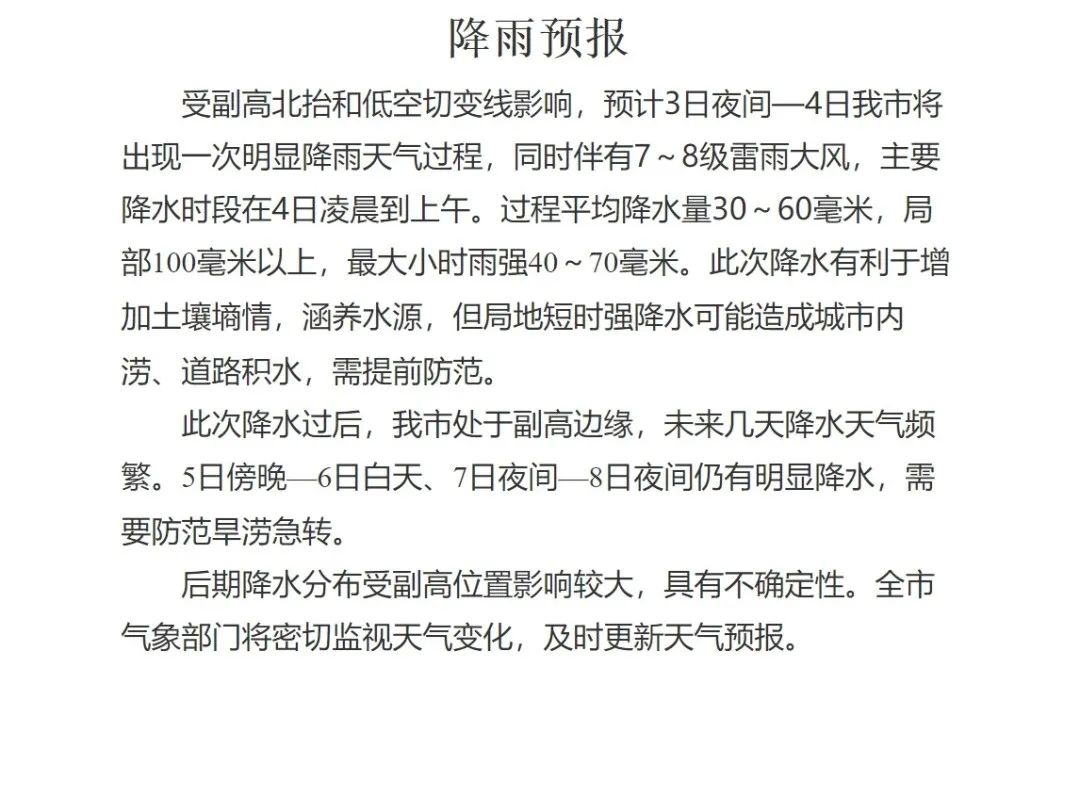 降雨预报

受副高北抬和低空切变线影响，预计3日夜间—4日我市将出现一次明显降雨天气过程，同时伴有7～8级雷雨大风，主要降水时段在4日凌晨到上午。过程平均降水量30～60毫米，局部100毫米以上，最大小时雨强40～70毫米。此次降水有利于增加土壤墒情，涵养水源，但局地短时强降水可能造成城市内涝、道路积水，需提前防范。

此次降水过后，我市处于副高边缘，未来几天降水天气频繁。5日傍晚—6日白天、7日夜间—8日夜间仍有明显降水，需要防范旱涝急转。

后期降水分布受副高位置影响较大，具有不确定性。全市气象部门将密切监视天气变化，及时更新天气预报。